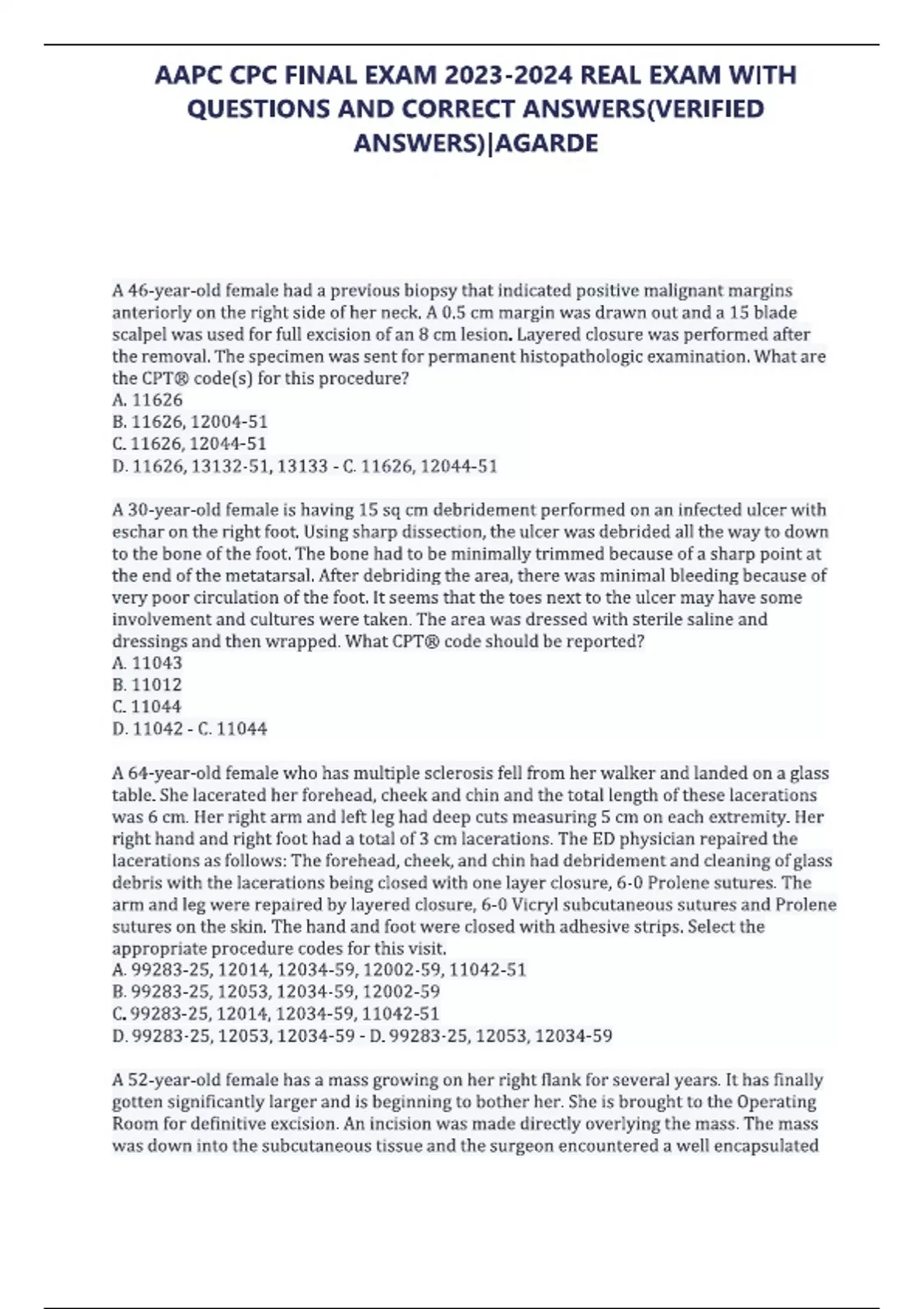 AAPC CPC FINAL EXAM 2023-2024 REAL EXAM WITH QUESTIONS AND CORRECT ANSWERS(VERIFIED ANSWERS)|AGARDE

A 46-year-old female had a previous biopsy that indicated positive malignant margins anteriorly on the right side of her neck. A 0.5 cm margin was drawn out and a 15 blade scalpel was used for full excision of an 8 cm lesion. Layered closure was performed after the removal. The specimen was sent for permanent histopathologic examination. What are the CPT® code(s) for this procedure?
A. 11626
B. 11626, 12004-51
C. 11626, 12044-51
D. 11626, 13132-51, 13133 - C. 11626, 12044-51

A 30-year-old female is having 15 sq cm debridement performed on an infected ulcer with eschar on the right foot. Using sharp dissection, the ulcer was debrided all the way to down to the bone of the foot. The bone had to be minimally trimmed because of a sharp point at the end of the metatarsal. After debriding the area, there was minimal bleeding because of very poor circulation of the foot. It seems that the toes next to the ulcer may have some involvement and cultures were taken. The area was dressed with sterile saline and dressings and then wrapped. What CPT® code should be reported?
A. 11043
B. 11012
C. 11044
D. 11042 - C. 11044

A 64-year-old female who has multiple sclerosis fell from her walker and landed on a glass table. She lacerated her forehead, cheek and chin and the total length of these lacerations was 6 cm. Her right arm and left leg had deep cuts measuring 5 cm on each extremity. Her right hand and right foot had a total of 3 cm lacerations. The ED physician repaired the lacerations as follows: The forehead, cheek, and chin had debridement and cleaning of glass debris with the lacerations being closed with one layer closure, 6-0 Prolene sutures. The arm and leg were repaired by layered closure, 6-0 Vicryl subcutaneous sutures and Prolene sutures on the skin. The hand and foot were closed with adhesive strips. Select the appropriate procedure codes for this visit.
A. 99283-25, 12014, 12034-59, 12002-59, 11042-51
B. 99283-25, 12053, 12034-59, 12002-59
C. 99283-25, 12014, 12034-59, 11042-51
D. 99283-25, 12053, 12034-59 - D. 99283-25, 12053, 12034-59

A 52-year-old female has a mass growing on her right flank for several years. It has finally gotten significantly larger and is beginning to bother her. She is brought to the Operating Room for definitive excision. An incision was made directly overlying the mass. The mass was down into the subcutaneous tissue and the surgeon encountered a well encapsulated